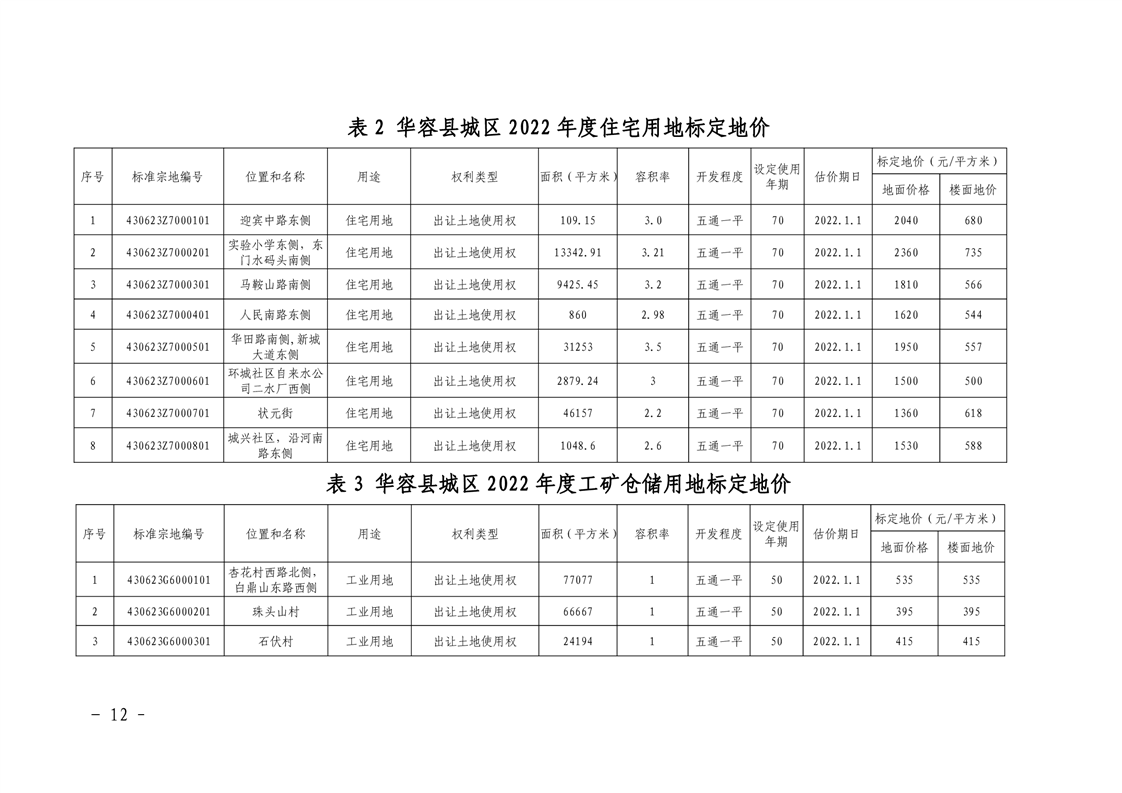 表 2 华容县城区 2022 年度住宅用地标定地价

| 序号 | 标准宗地编号 | 位置和名称 | 用途 | 权利类型 | 面积（平方米） | 容积率 | 开发程度 | 设定使用年期 | 估价期日 | 标定地价（元/平方米）地面价格 | 标定地价（元/平方米）楼面地价 |
|---|---|---|---|---|---|---|---|---|---|---|---|
| 1 | 430623Z7000101 | 迎宾中路东侧 | 住宅用地 | 出让土地使用权 | 109.15 | 3.0 | 五通一平 | 70 | 2022.1.1 | 2040 | 680 |
| 2 | 430623Z7000201 | 实验小学东侧，东门水码头南侧 | 住宅用地 | 出让土地使用权 | 13342.91 | 3.21 | 五通一平 | 70 | 2022.1.1 | 2360 | 735 |
| 3 | 430623Z7000301 | 马鞍山路南侧 | 住宅用地 | 出让土地使用权 | 9425.45 | 3.2 | 五通一平 | 70 | 2022.1.1 | 1810 | 566 |
| 4 | 430623Z7000401 | 人民南路东侧 | 住宅用地 | 出让土地使用权 | 860 | 2.98 | 五通一平 | 70 | 2022.1.1 | 1620 | 544 |
| 5 | 430623Z7000501 | 华田路南侧，新城大道东侧 | 住宅用地 | 出让土地使用权 | 31253 | 3.5 | 五通一平 | 70 | 2022.1.1 | 1950 | 557 |
| 6 | 430623Z7000601 | 环城社区自来水公司二水厂西侧 | 住宅用地 | 出让土地使用权 | 2879.24 | 3 | 五通一平 | 70 | 2022.1.1 | 1500 | 500 |
| 7 | 430623Z7000701 | 状元街 | 住宅用地 | 出让土地使用权 | 46157 | 2.2 | 五通一平 | 70 | 2022.1.1 | 1360 | 618 |
| 8 | 430623Z7000801 | 城兴社区，沿河南路东侧 | 住宅用地 | 出让土地使用权 | 1048.6 | 2.6 | 五通一平 | 70 | 2022.1.1 | 1530 | 588 |

表 3 华容县城区 2022 年度工矿仓储用地标定地价

| 序号 | 标准宗地编号 | 位置和名称 | 用途 | 权利类型 | 面积（平方米） | 容积率 | 开发程度 | 设定使用年期 | 估价期日 | 标定地价（元/平方米）地面价格 | 标定地价（元/平方米）楼面地价 |
|---|---|---|---|---|---|---|---|---|---|---|---|
| 1 | 430623G6000101 | 杏花村西路北侧，白鼎山东路西侧 | 工业用地 | 出让土地使用权 | 77077 | 1 | 五通一平 | 50 | 2022.1.1 | 535 | 535 |
| 2 | 430623G6000201 | 珠头山村 | 工业用地 | 出让土地使用权 | 66667 | 1 | 五通一平 | 50 | 2022.1.1 | 395 | 395 |
| 3 | 430623G6000301 | 石伏村 | 工业用地 | 出让土地使用权 | 24194 | 1 | 五通一平 | 50 | 2022.1.1 | 415 | 415 |

－ 12 －